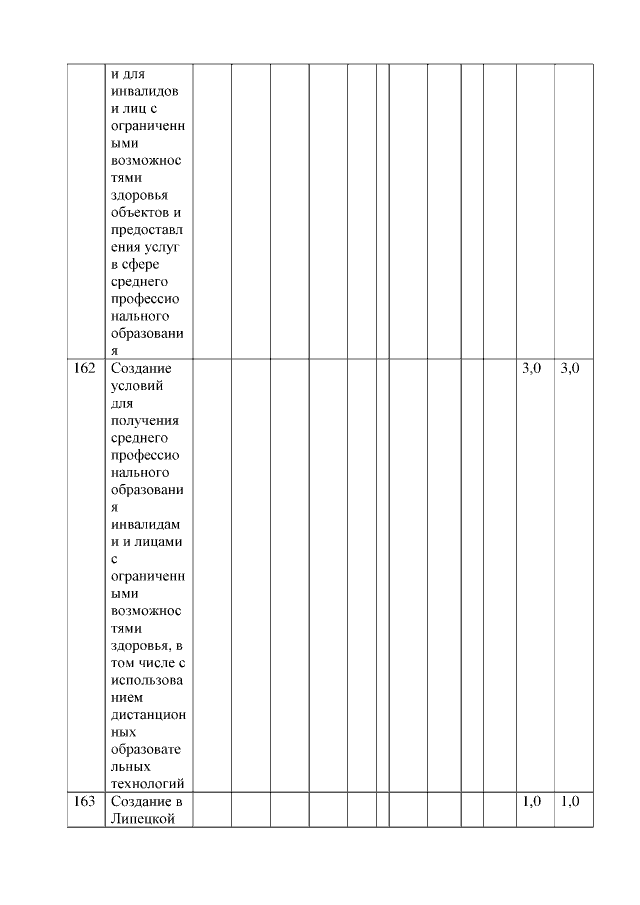 |  |  |  |  |  |  |  |  |  |  |  |  |  |  |
|---|---|---|---|---|---|---|---|---|---|---|---|---|---|
|  | и для инвалидов и лиц с ограниченными возможностями здоровья объектов и предоставления услуг в сфере среднего профессионального образования |  |  |  |  |  |  |  |  |  |  |  |  |
| 162 | Создание условий для получения среднего профессионального образования инвалидами и лицами с ограниченными возможностями здоровья, в том числе с использованием дистанционных образовательных технологий |  |  |  |  |  |  |  |  |  |  | 3,0 | 3,0 |
| 163 | Создание в Липецкой |  |  |  |  |  |  |  |  |  |  | 1,0 | 1,0 |